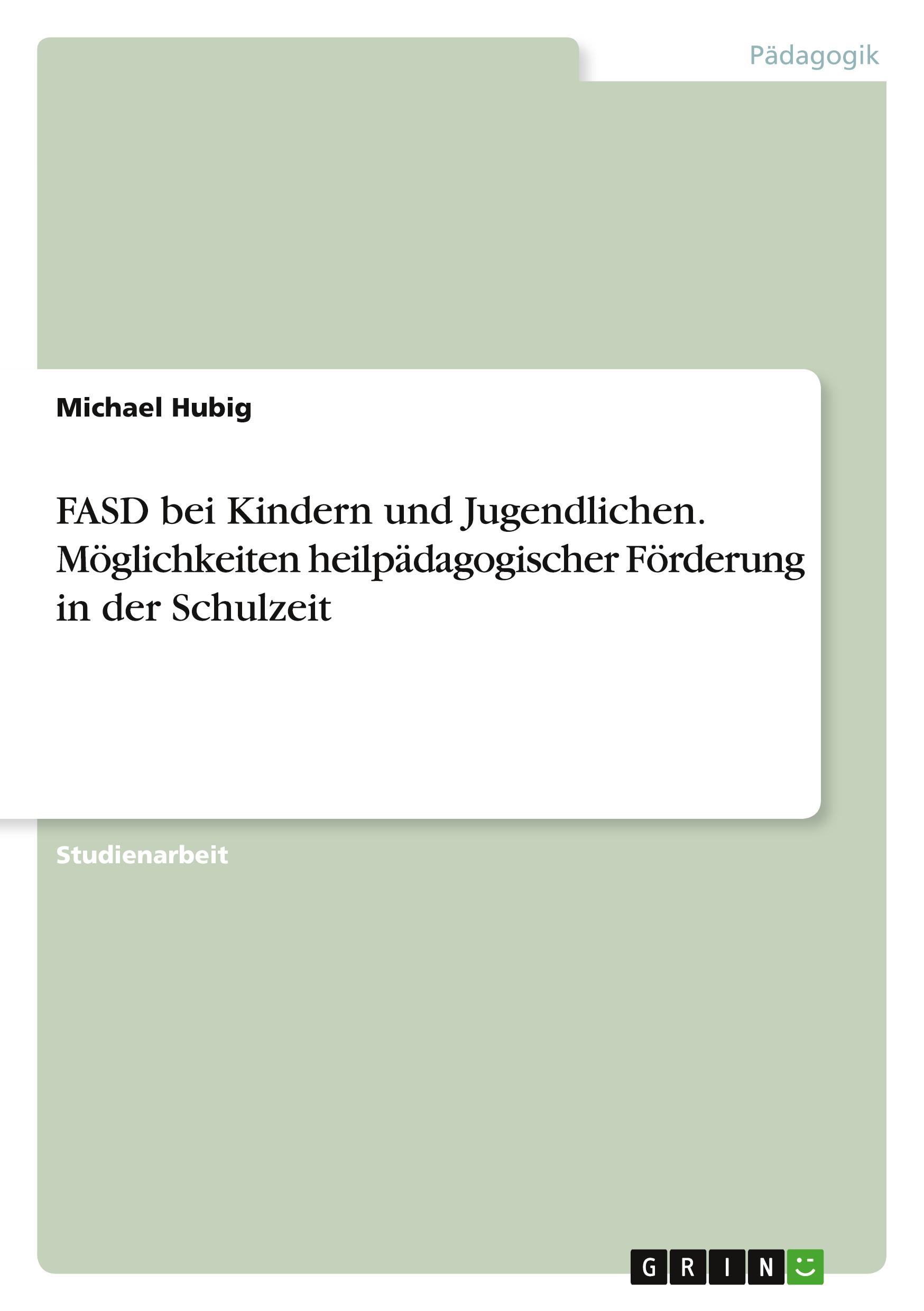 Pädagogik

Michael Hubig

FASD bei Kindern und Jugendlichen. Möglichkeiten heilpädagogischer Förderung in der Schulzeit

Studienarbeit

GRIN